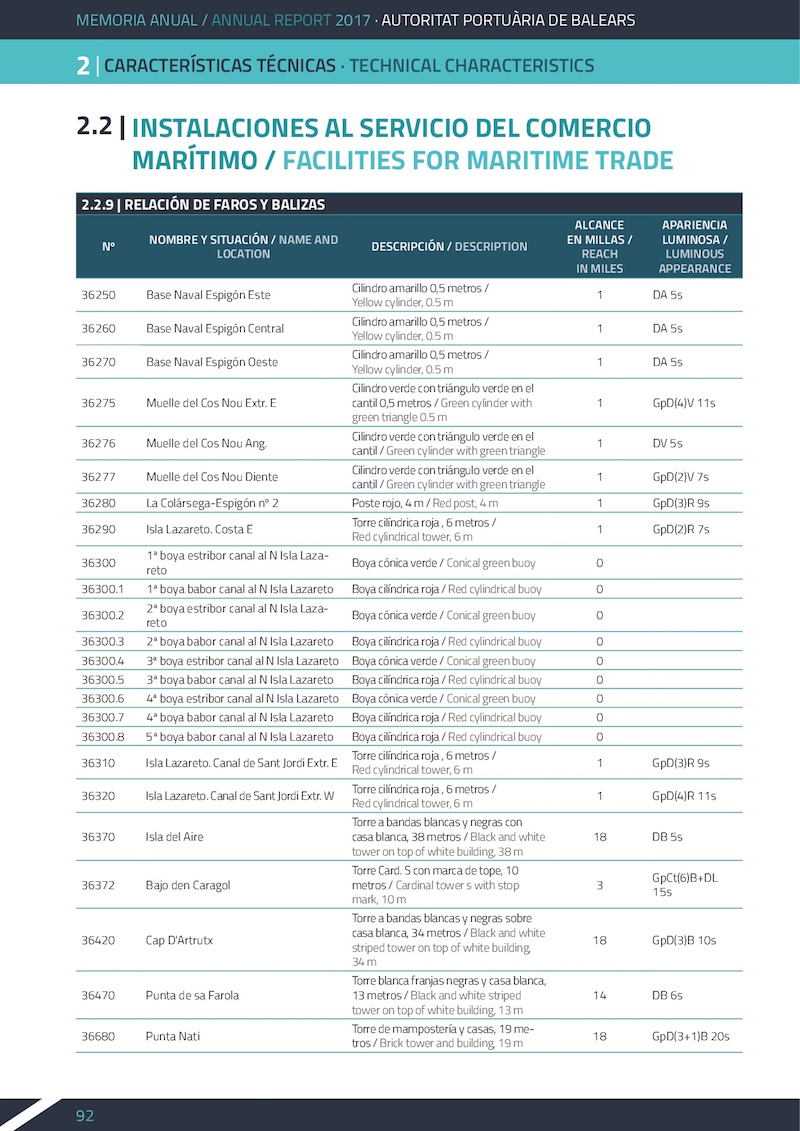 MEMORIA ANUAL / ANNUAL REPORT 2017 · AUTORITAT PORTUÀRIA DE BALEARS

2 | CARACTERÍSTICAS TÉCNICAS · TECHNICAL CHARACTERISTICS

2.2 | INSTALACIONES AL SERVICIO DEL COMERCIO MARÍTIMO / FACILITIES FOR MARITIME TRADE

2.2.9 | RELACIÓN DE FAROS Y BALIZAS

| Nº | NOMBRE Y SITUACIÓN / NAME AND LOCATION | DESCRIPCIÓN / DESCRIPTION | ALCANCE EN MILLAS / REACH IN MILES | APARIENCIA LUMINOSA / LUMINOUS APPEARANCE |
|---|---|---|---|---|
| 36250 | Base Naval Espigón Este | Cilindro amarillo 0,5 metros / Yellow cylinder, 0.5 m | 1 | DA 5s |
| 36260 | Base Naval Espigón Central | Cilindro amarillo 0,5 metros / Yellow cylinder, 0.5 m | 1 | DA 5s |
| 36270 | Base Naval Espigón Oeste | Cilindro amarillo 0,5 metros / Yellow cylinder, 0.5 m | 1 | DA 5s |
| 36275 | Muelle del Cos Nou Extr. E | Cilindro verde con triángulo verde en el cantil 0,5 metros / Green cylinder with green triangle 0.5 m | 1 | GpD(4)V 11s |
| 36276 | Muelle del Cos Nou Ang. | Cilindro verde con triángulo verde en el cantil / Green cylinder with green triangle | 1 | DV 5s |
| 36277 | Muelle del Cos Nou Diente | Cilindro verde con triángulo verde en el cantil / Green cylinder with green triangle | 1 | GpD(2)V 7s |
| 36280 | La Colársega-Espigón nº 2 | Poste rojo, 4 m / Red post, 4 m | 1 | GpD(3)R 9s |
| 36290 | Isla Lazareto. Costa E | Torre cilíndrica roja , 6 metros / Red cylindrical tower, 6 m | 1 | GpD(2)R 7s |
| 36300 | 1ª boya estribor canal al N Isla Lazareto | Boya cónica verde / Conical green buoy | 0 | |
| 36300.1 | 1ª boya babor canal al N Isla Lazareto | Boya cilíndrica roja / Red cylindrical buoy | 0 | |
| 36300.2 | 2ª boya estribor canal al N Isla Lazareto | Boya cónica verde / Conical green buoy | 0 | |
| 36300.3 | 2ª boya babor canal al N Isla Lazareto | Boya cilíndrica roja / Red cylindrical buoy | 0 | |
| 36300.4 | 3ª boya estribor canal al N Isla Lazareto | Boya cónica verde / Conical green buoy | 0 | |
| 36300.5 | 3ª boya babor canal al N Isla Lazareto | Boya cilíndrica roja / Red cylindrical buoy | 0 | |
| 36300.6 | 4ª boya estribor canal al N Isla Lazareto | Boya cónica verde / Conical green buoy | 0 | |
| 36300.7 | 4ª boya babor canal al N Isla Lazareto | Boya cilíndrica roja / Red cylindrical buoy | 0 | |
| 36300.8 | 5ª boya babor canal al N Isla Lazareto | Boya cilíndrica roja / Red cylindrical buoy | 0 | |
| 36310 | Isla Lazareto. Canal de Sant Jordi Extr. E | Torre cilíndrica roja , 6 metros / Red cylindrical tower, 6 m | 1 | GpD(3)R 9s |
| 36320 | Isla Lazareto. Canal de Sant Jordi Extr. W | Torre cilíndrica roja , 6 metros / Red cylindrical tower, 6 m | 1 | GpD(4)R 11s |
| 36370 | Isla del Aire | Torre a bandas blancas y negras con casa blanca, 38 metros / Black and white tower on top of white building, 38 m | 18 | DB 5s |
| 36372 | Bajo den Caragol | Torre Card. S con marca de tope, 10 metros / Cardinal tower s with stop mark, 10 m | 3 | GpCt(6)B+DL 15s |
| 36420 | Cap D'Artrutx | Torre a bandas blancas y negras sobre casa blanca, 34 metros / Black and white striped tower on top of white building, 34 m | 18 | GpD(3)B 10s |
| 36470 | Punta de sa Farola | Torre blanca franjas negras y casa blanca, 13 metros / Black and white striped tower on top of white building, 13 m | 14 | DB 6s |
| 36680 | Punta Nati | Torre de mampostería y casas, 19 metros / Brick tower and building, 19 m | 18 | GpD(3+1)B 20s |

92